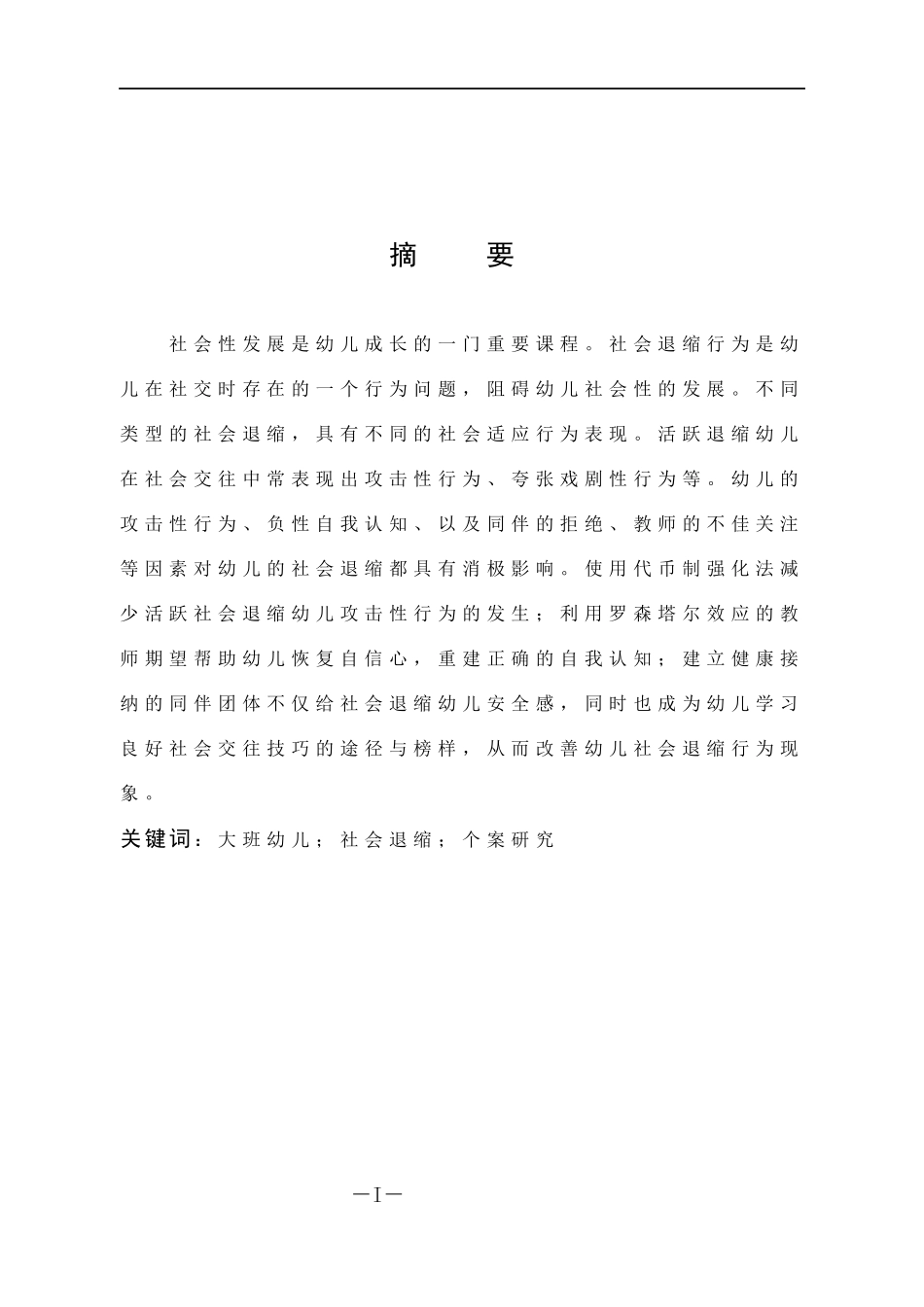 摘　要

社会性发展是幼儿成长的一门重要课程。社会退缩行为是幼儿在社交时存在的一个行为问题，阻碍幼儿社会性的发展。不同类型的社会退缩，具有不同的社会适应行为表现。活跃退缩幼儿在社会交往中常表现出攻击性行为、夸张戏剧性行为等。幼儿的攻击性行为、负性自我认知、以及同伴的拒绝、教师的不佳关注等因素对幼儿的社会退缩都具有消极影响。使用代币制强化法减少活跃社会退缩幼儿攻击性行为的发生；利用罗森塔尔效应的教师期望帮助幼儿恢复自信心，重建正确的自我认知；建立健康接纳的同伴团体不仅给社会退缩幼儿安全感，同时也成为幼儿学习良好社会交往技巧的途径与榜样，从而改善幼儿社会退缩行为现象。

关键词：大班幼儿；社会退缩；个案研究

—I—